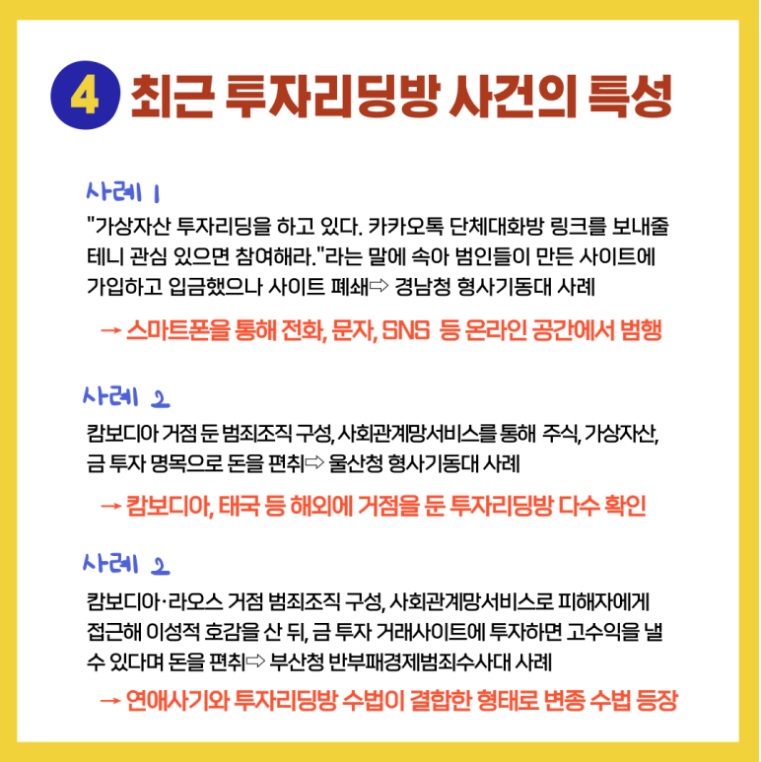 4 최근 투자리딩방 사건의 특성

사례 1
"가상자산 투자리딩을 하고 있다. 카카오톡 단체대화방 링크를 보내줄 테니 관심 있으면 참여해라."라는 말에 속아 범인들이 만든 사이트에 가입하고 입금했으나 사이트 폐쇄⇨ 경남청 형사기동대 사례

→ 스마트폰을 통해 전화, 문자, SNS 등 온라인 공간에서 범행

사례 2
캄보디아 거점 둔 범죄조직 구성, 사회관계망서비스를 통해 주식, 가상자산, 금 투자 명목으로 돈을 편취⇨ 울산청 형사기동대 사례

→ 캄보디아, 태국 등 해외에 거점을 둔 투자리딩방 다수 확인

사례 2
캄보디아·라오스 거점 범죄조직 구성, 사회관계망서비스로 피해자에게 접근해 이성적 호감을 산 뒤, 금 투자 거래사이트에 투자하면 고수익을 낼 수 있다며 돈을 편취⇨ 부산청 반부패경제범죄수사대 사례

→ 연애사기와 투자리딩방 수법이 결합한 형태로 변종 수법 등장